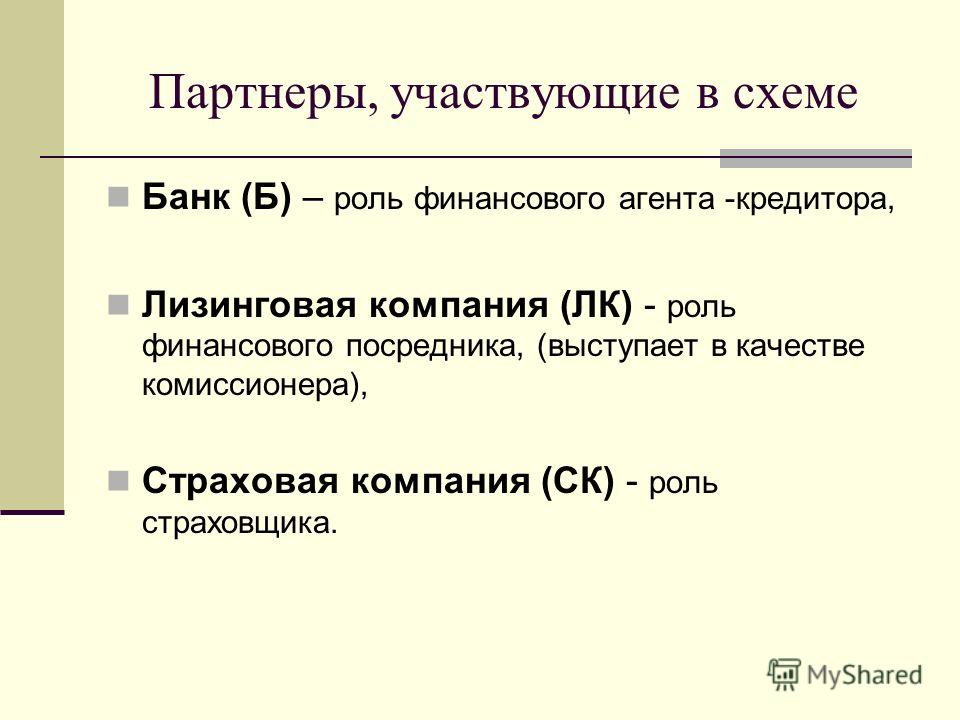 Партнеры, участвующие в схеме

Банк (Б) – роль финансового агента -кредитора,

Лизинговая компания (ЛК) - роль финансового посредника, (выступает в качестве комиссионера),

Страховая компания (СК) - роль страховщика.

MyShared